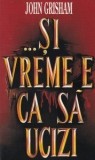 JOHN GRISHAM

...ȘI VREME E CA SĂ UCIZI